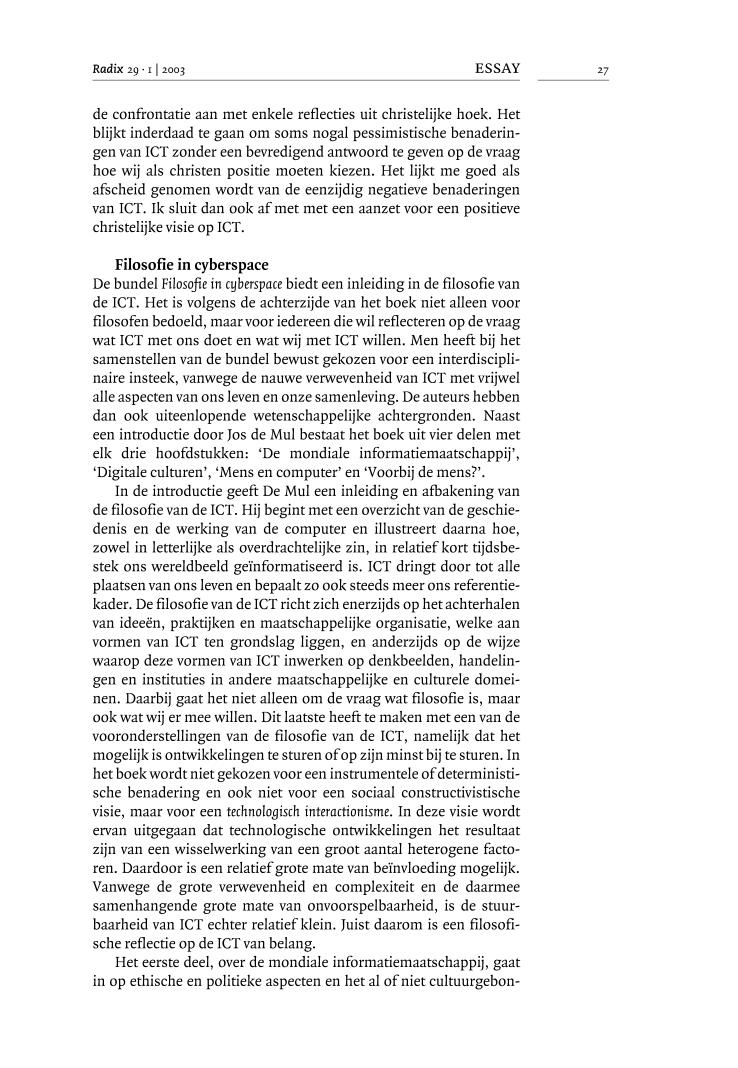 Radix 29 · 1 | 2003 ESSAY 27

de confrontatie aan met enkele reflecties uit christelijke hoek. Het blijkt inderdaad te gaan om soms nogal pessimistische benaderingen van ICT zonder een bevredigend antwoord te geven op de vraag hoe wij als christen positie moeten kiezen. Het lijkt me goed als afscheid genomen wordt van de eenzijdig negatieve benaderingen van ICT. Ik sluit dan ook af met met een aanzet voor een positieve christelijke visie op ICT.

Filosofie in cyberspace
De bundel Filosofie in cyberspace biedt een inleiding in de filosofie van de ICT. Het is volgens de achterzijde van het boek niet alleen voor filosofen bedoeld, maar voor iedereen die wil reflecteren op de vraag wat ICT met ons doet en wat wij met ICT willen. Men heeft bij het samenstellen van de bundel bewust gekozen voor een interdisciplinaire insteek, vanwege de nauwe verwevenheid van ICT met vrijwel alle aspecten van ons leven en onze samenleving. De auteurs hebben dan ook uiteenlopende wetenschappelijke achtergronden. Naast een introductie door Jos de Mul bestaat het boek uit vier delen met elk drie hoofdstukken: 'De mondiale informatiemaatschappij', 'Digitale culturen', 'Mens en computer' en 'Voorbij de mens?'.

In de introductie geeft De Mul een inleiding en afbakening van de filosofie van de ICT. Hij begint met een overzicht van de geschiedenis en de werking van de computer en illustreert daarna hoe, zowel in letterlijke als overdrachtelijke zin, in relatief kort tijdsbestek ons wereldbeeld geïnformatiseerd is. ICT dringt door tot alle plaatsen van ons leven en bepaalt zo ook steeds meer ons referentiekader. De filosofie van de ICT richt zich enerzijds op het achterhalen van ideeën, praktijken en maatschappelijke organisatie, welke aan vormen van ICT ten grondslag liggen, en anderzijds op de wijze waarop deze vormen van ICT inwerken op denkbeelden, handelingen en instituties in andere maatschappelijke en culturele domeinen. Daarbij gaat het niet alleen om de vraag wat filosofie is, maar ook wat wij er mee willen. Dit laatste heeft te maken met een van de vooronderstellingen van de filosofie van de ICT, namelijk dat het mogelijk is ontwikkelingen te sturen of op zijn minst bij te sturen. In het boek wordt niet gekozen voor een instrumentele of deterministische benadering en ook niet voor een sociaal constructivistische visie, maar voor een technologisch interactionisme. In deze visie wordt ervan uitgegaan dat technologische ontwikkelingen het resultaat zijn van een wisselwerking van een groot aantal heterogene factoren. Daardoor is een relatief grote mate van beïnvloeding mogelijk. Vanwege de grote verwevenheid en complexiteit en de daarmee samenhangende grote mate van onvoorspelbaarheid, is de stuurbaarheid van ICT echter relatief klein. Juist daarom is een filosofische reflectie op de ICT van belang.

Het eerste deel, over de mondiale informatiemaatschappij, gaat in op ethische en politieke aspecten en het al of niet cultuurgebon-